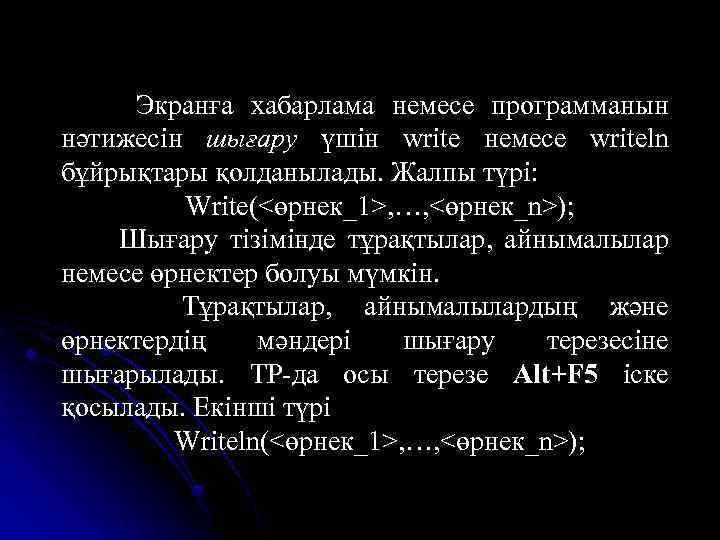 Экранға хабарлама немесе программанын нәтижесін шығару үшін write немесе writeln бұйрықтары қолданылады. Жалпы түрі:

Write(<өрнек_1>,…,<өрнек_n>);

Шығару тізімінде тұрақтылар, айнымалылар немесе өрнектер болуы мүмкін.

Тұрақтылар, айнымалылардың және өрнектердің мәндері шығару терезесіне шығарылады. ТР-да осы терезе Alt+F5 іске қосылады. Екінші түрі

Writeln(<өрнек_1>,…,<өрнек_n>);